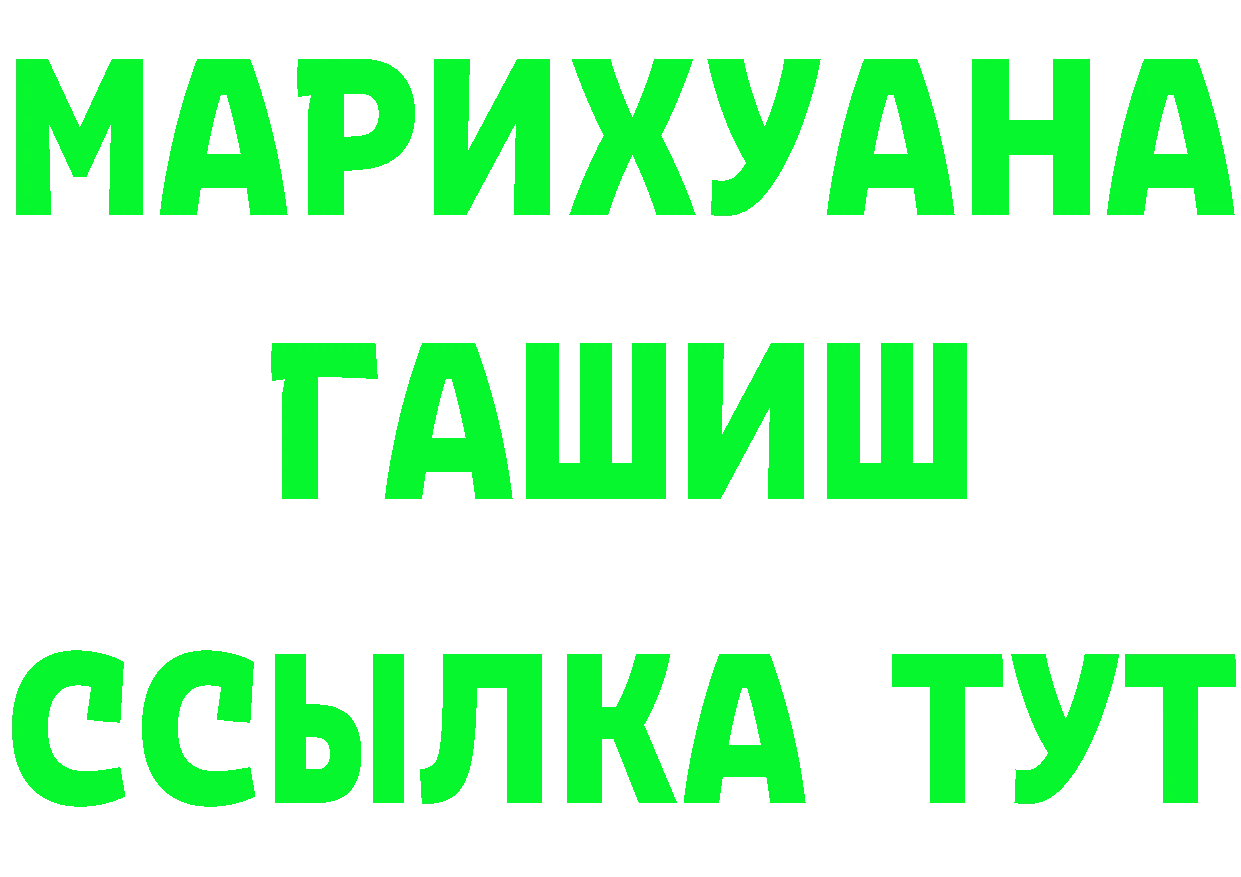 МАРИХУАНА
ГАШИШ
ССЫЛКА ТУТ